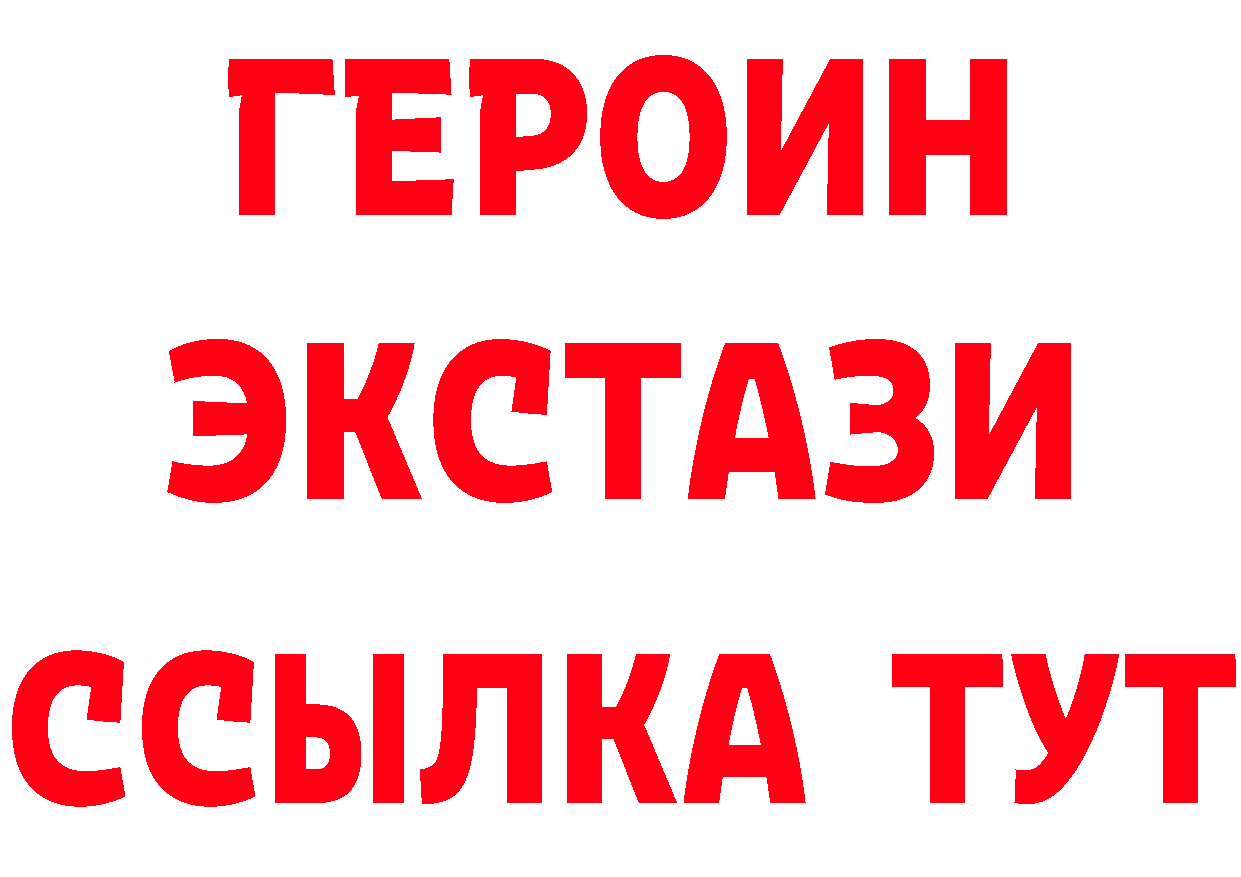 ГЕРОИН
ЭКСТАЗИ
ССЫЛКА ТУТ